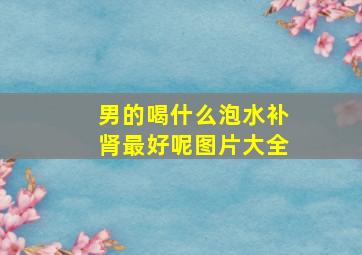 男的喝什么泡水补肾最好呢图片大全